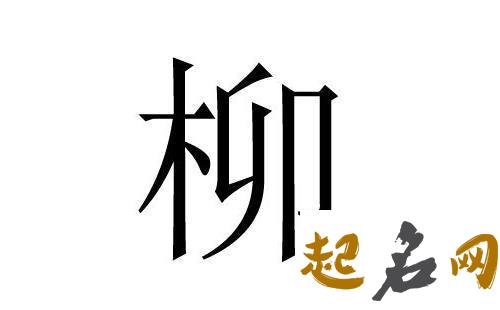 柳

起名网